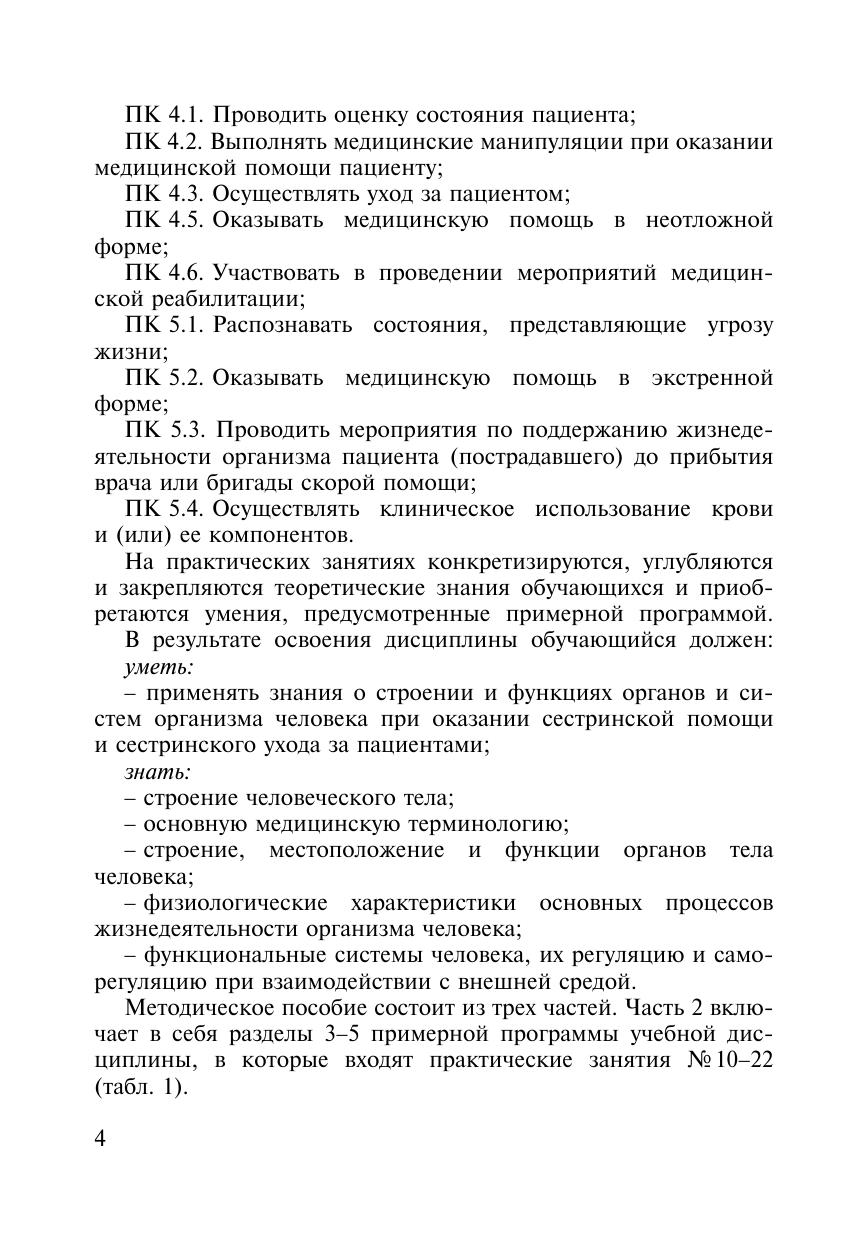 ПК 4.1. Проводить оценку состояния пациента;

ПК 4.2. Выполнять медицинские манипуляции при оказании медицинской помощи пациенту;

ПК 4.3. Осуществлять уход за пациентом;

ПК 4.5. Оказывать медицинскую помощь в неотложной форме;

ПК 4.6. Участвовать в проведении мероприятий медицинской реабилитации;

ПК 5.1. Распознавать состояния, представляющие угрозу жизни;

ПК 5.2. Оказывать медицинскую помощь в экстренной форме;

ПК 5.3. Проводить мероприятия по поддержанию жизнедеятельности организма пациента (пострадавшего) до прибытия врача или бригады скорой помощи;

ПК 5.4. Осуществлять клиническое использование крови и (или) ее компонентов.

На практических занятиях конкретизируются, углубляются и закрепляются теоретические знания обучающихся и приобретаются умения, предусмотренные примерной программой.

В результате освоения дисциплины обучающийся должен:

уметь:

– применять знания о строении и функциях органов и систем организма человека при оказании сестринской помощи и сестринского ухода за пациентами;

знать:

– строение человеческого тела;

– основную медицинскую терминологию;

– строение, местоположение и функции органов тела человека;

– физиологические характеристики основных процессов жизнедеятельности организма человека;

– функциональные системы человека, их регуляцию и саморегуляцию при взаимодействии с внешней средой.

Методическое пособие состоит из трех частей. Часть 2 включает в себя разделы 3–5 примерной программы учебной дисциплины, в которые входят практические занятия №10–22 (табл. 1).

4